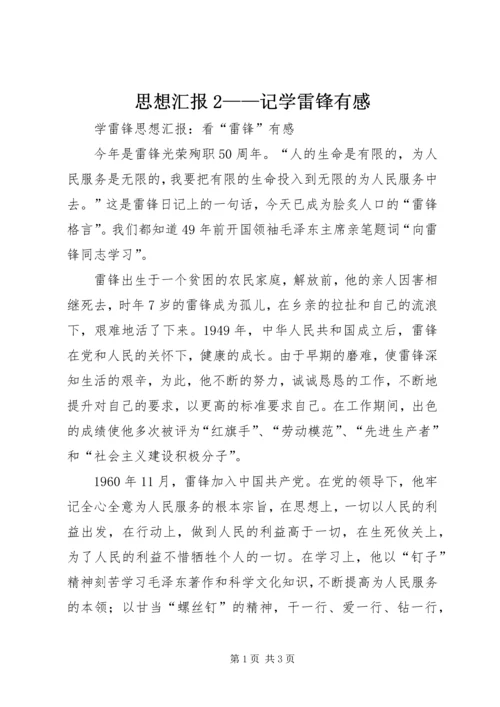 思想汇报 2——记学雷锋有感

学雷锋思想汇报：看“雷锋”有感

今年是雷锋光荣殉职 50 周年。“人的生命是有限的，为人民服务是无限的，我要把有限的生命投入到无限的为人民服务中去。”这是雷锋日记上的一句话，今天已成为脍炙人口的“雷锋格言”。我们都知道 49 年前开国领袖毛泽东主席亲笔题词“向雷锋同志学习”。

雷锋出生于一个贫困的农民家庭，解放前，他的亲人因害相继死去，时年 7 岁的雷锋成为孤儿，在乡亲的拉扯和自己的流浪下，艰难地活了下来。1949 年，中华人民共和国成立后，雷锋在党和人民的关怀下，健康的成长。由于早期的磨难，使雷锋深知生活的艰辛，为此，他不断的努力，诚诚恳恳的工作，不断地提升对自己的要求，以更高的标准要求自己。在工作期间，出色的成绩使他多次被评为“红旗手”、“劳动模范”、“先进生产者”和“社会主义建设积极分子”。

1960 年 11 月，雷锋加入中国共产党。在党的领导下，他牢记全心全意为人民服务的根本宗旨，在思想上，一切以人民的利益出发，在行动上，做到人民的利益高于一切，在生死攸关上，为了人民的利益不惜牺牲个人的一切。在学习上，他以“钉子”精神刻苦学习毛泽东著作和科学文化知识，不断提高为人民服务的本领；以甘当“螺丝钉”的精神，干一行、爱一行、钻一行，

第 1 页 共 3 页